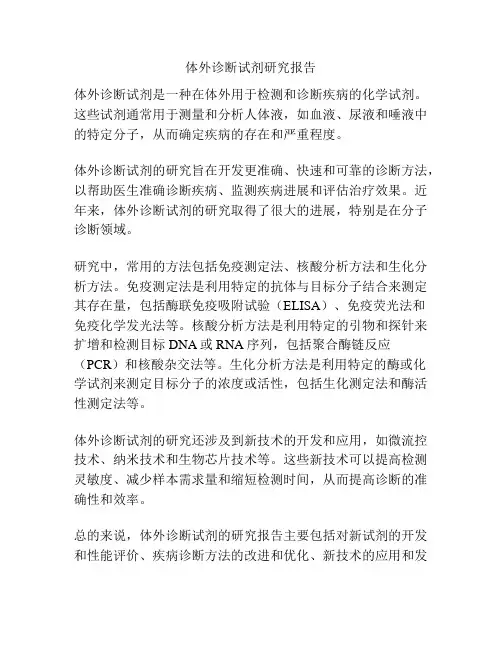 体外诊断试剂研究报告

体外诊断试剂是一种在体外用于检测和诊断疾病的化学试剂。这些试剂通常用于测量和分析人体液，如血液、尿液和唾液中的特定分子，从而确定疾病的存在和严重程度。

体外诊断试剂的研究旨在开发更准确、快速和可靠的诊断方法，以帮助医生准确诊断疾病、监测疾病进展和评估治疗效果。近年来，体外诊断试剂的研究取得了很大的进展，特别是在分子诊断领域。

研究中，常用的方法包括免疫测定法、核酸分析方法和生化分析方法。免疫测定法是利用特定的抗体与目标分子结合来测定其存在量，包括酶联免疫吸附试验（ELISA）、免疫荧光法和免疫化学发光法等。核酸分析方法是利用特定的引物和探针来扩增和检测目标DNA或RNA序列，包括聚合酶链反应（PCR）和核酸杂交法等。生化分析方法是利用特定的酶或化学试剂来测定目标分子的浓度或活性，包括生化测定法和酶活性测定法等。

体外诊断试剂的研究还涉及到新技术的开发和应用，如微流控技术、纳米技术和生物芯片技术等。这些新技术可以提高检测灵敏度、减少样本需求量和缩短检测时间，从而提高诊断的准确性和效率。

总的来说，体外诊断试剂的研究报告主要包括对新试剂的开发和性能评价、疾病诊断方法的改进和优化、新技术的应用和发